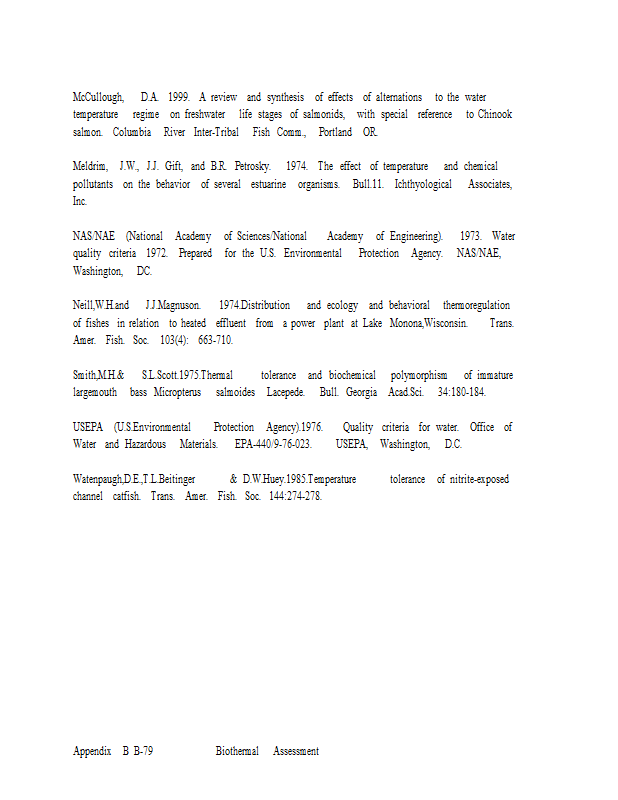 McCullough, D.A. 1999. A review and synthesis of effects of alternations to the water temperature regime on freshwater life stages of salmonids, with special reference to Chinook salmon. Columbia River Inter-Tribal Fish Comm., Portland OR.

Meldrim, J.W., J.J. Gift, and B.R. Petrosky. 1974. The effect of temperature and chemical pollutants on the behavior of several estuarine organisms. Bull.11. Ichthyological Associates, Inc.

NAS/NAE (National Academy of Sciences/National Academy of Engineering). 1973. Water quality criteria 1972. Prepared for the U.S. Environmental Protection Agency. NAS/NAE, Washington, DC.

Neill,W.H.and J.J.Magnuson. 1974.Distribution and ecology and behavioral thermoregulation of fishes in relation to heated effluent from a power plant at Lake Monona,Wisconsin. Trans. Amer. Fish. Soc. 103(4): 663-710.

Smith,M.H.& S.L.Scott.1975.Thermal tolerance and biochemical polymorphism of immature largemouth bass Micropterus salmoides Lacepede. Bull. Georgia Acad.Sci. 34:180-184.

USEPA (U.S.Environmental Protection Agency).1976. Quality criteria for water. Office of Water and Hazardous Materials. EPA-440/9-76-023. USEPA, Washington, D.C.

Watenpaugh,D.E.,T.L.Beitinger & D.W.Huey.1985.Temperature tolerance of nitrite-exposed channel catfish. Trans. Amer. Fish. Soc. 144:274-278.

Appendix B B-79 Biothermal Assessment